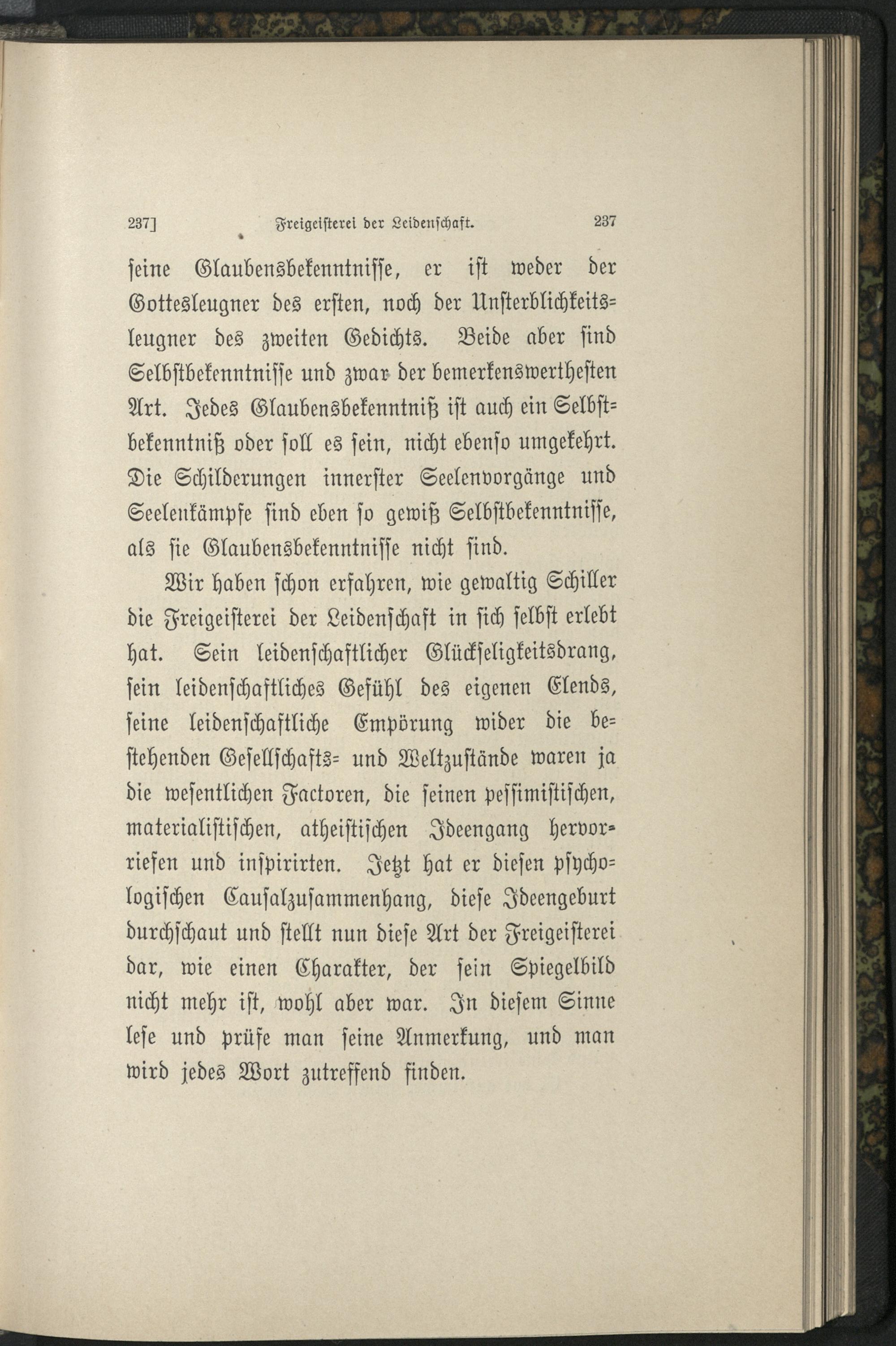 237] Freigeisterei der Leidenschaft. 237

seine Glaubensbekenntnisse, er ist weder der Gottesleugner des ersten, noch der Unsterblichkeitsleugner des zweiten Gedichts. Beide aber sind Selbstbekenntnisse und zwar der bemerkenswerthesten Art. Jedes Glaubensbekenntniß ist auch ein Selbstbekenntniß oder soll es sein, nicht ebenso umgekehrt. Die Schilderungen innerster Seelenvorgänge und Seelenkämpfe sind eben so gewiß Selbstbekenntnisse, als sie Glaubensbekenntnisse nicht sind.

Wir haben schon erfahren, wie gewaltig Schiller die Freigeisterei der Leidenschaft in sich selbst erlebt hat. Sein leidenschaftlicher Glückseligkeitsdrang, sein leidenschaftliches Gefühl des eigenen Elends, seine leidenschaftliche Empörung wider die bestehenden Gesellschafts- und Weltzustände waren ja die wesentlichen Factoren, die seinen pessimistischen, materialistischen, atheistischen Ideengang hervorriefen und inspirirten. Jetzt hat er diesen psychologischen Causalzusammenhang, diese Ideengeburt durchschaut und stellt nun diese Art der Freigeisterei dar, wie einen Charakter, der sein Spiegelbild nicht mehr ist, wohl aber war. In diesem Sinne lese und prüfe man seine Anmerkung, und man wird jedes Wort zutreffend finden.